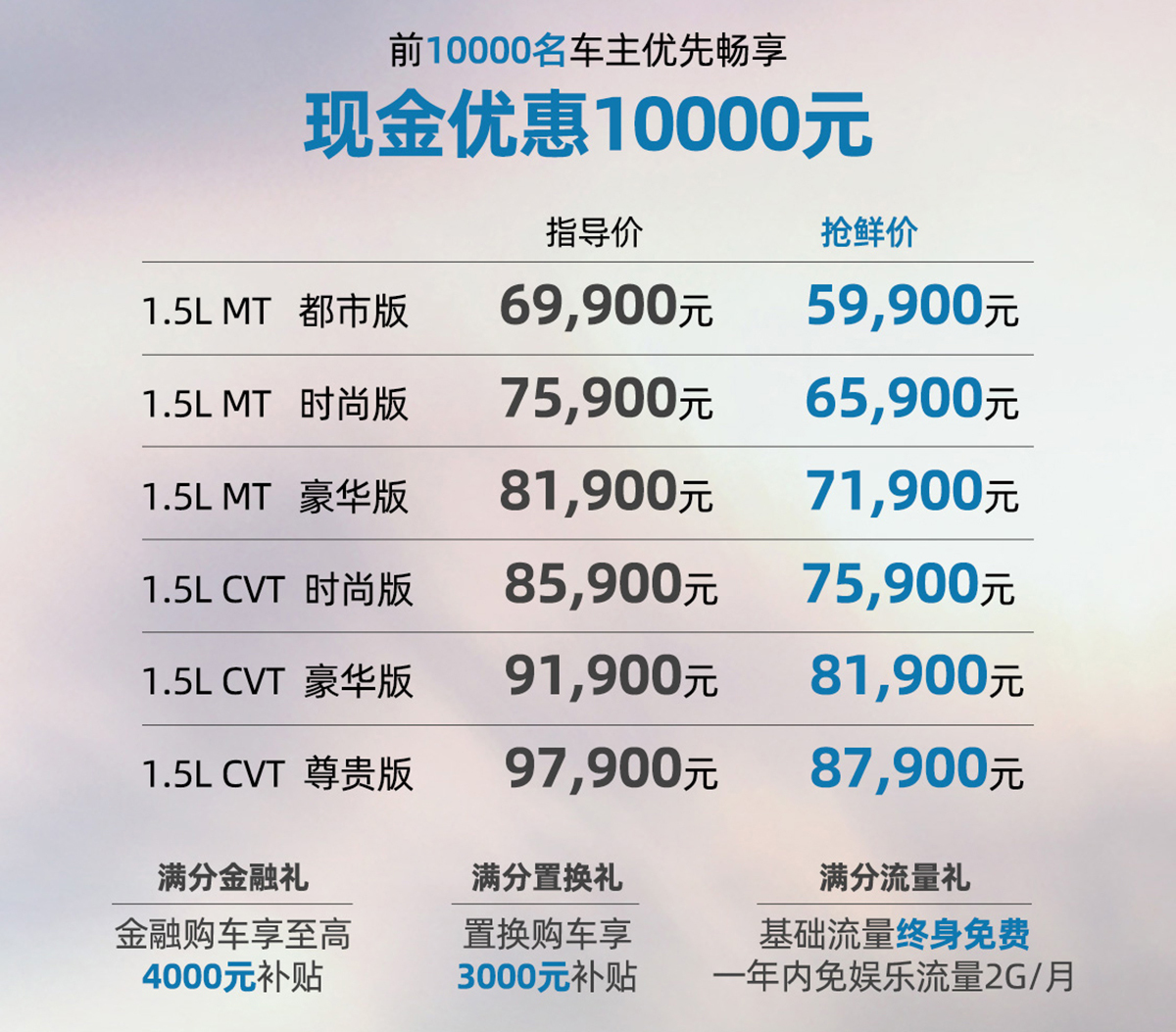 前10000名车主优先畅享
现金优惠10000元

| | 指导价 | 抢鲜价 |
|---|---|---|
| 1.5L MT 都市版 | 69,900元 | 59,900元 |
| 1.5L MT 时尚版 | 75,900元 | 65,900元 |
| 1.5L MT 豪华版 | 81,900元 | 71,900元 |
| 1.5L CVT 时尚版 | 85,900元 | 75,900元 |
| 1.5L CVT 豪华版 | 91,900元 | 81,900元 |
| 1.5L CVT 尊贵版 | 97,900元 | 87,900元 |

满分金融礼
金融购车享至高
4000元补贴

满分置换礼
置换购车享
3000元补贴

满分流量礼
基础流量终身免费
一年内免娱乐流量2G/月